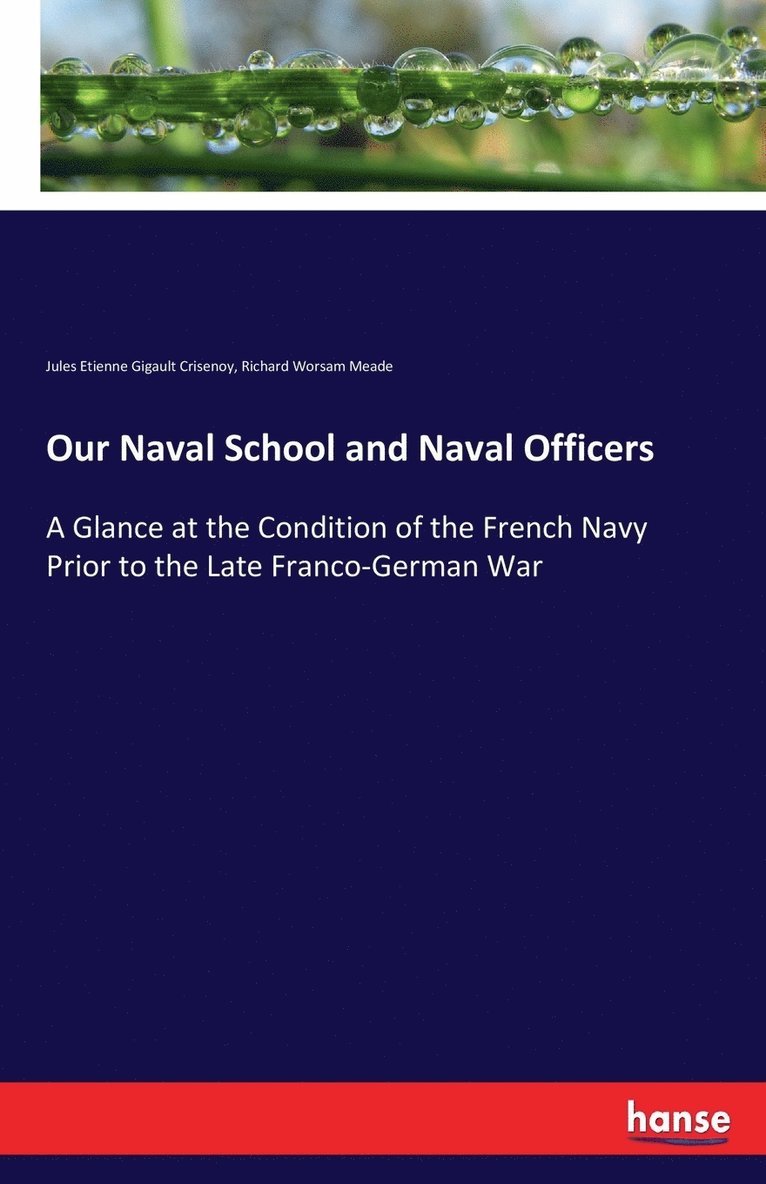 Jules Etienne Gigault Crisenoy, Richard Worsam Meade

Our Naval School and Naval Officers

A Glance at the Condition of the French Navy Prior to the Late Franco-German War

hanse